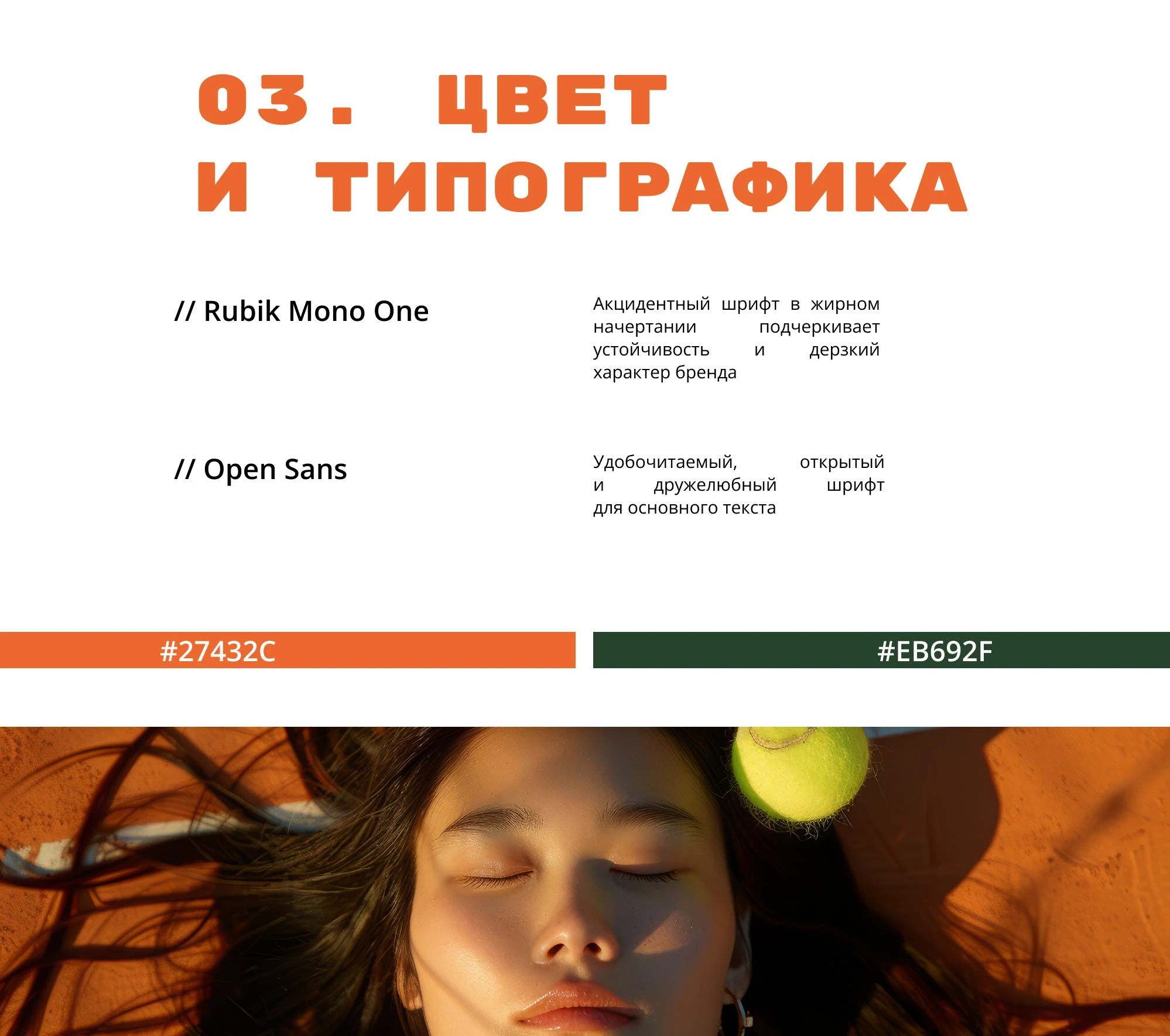 03. ЦВЕТ
И ТИПОГРАФИКА

// Rubik Mono One

Акцидентный шрифт в жирном начертании подчеркивает устойчивость и дерзкий характер бренда

// Open Sans

Удобочитаемый, открытый и дружелюбный шрифт для основного текста

#27432C

#EB692F